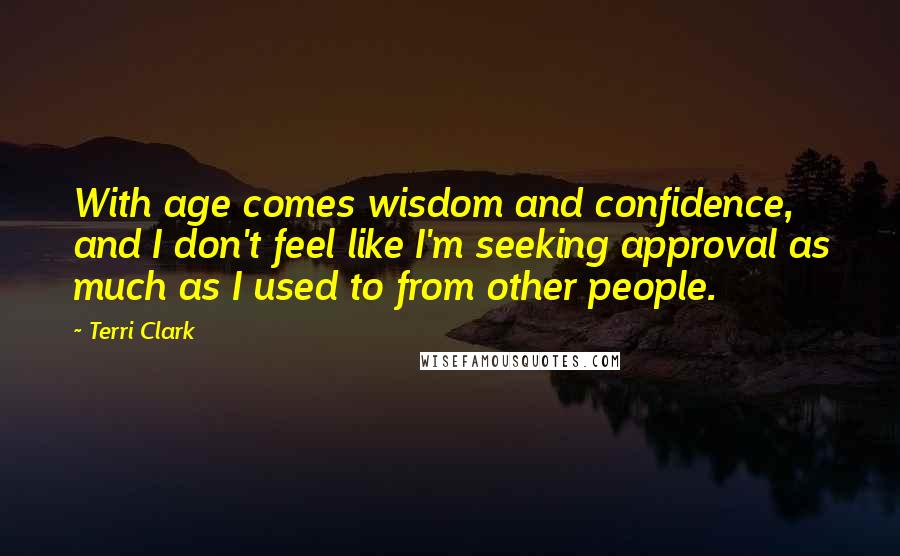 With age comes wisdom and confidence, and I don't feel like I'm seeking approval as much as I used to from other people.

~ Terri Clark

WISEFAMOUSQUOTES.COM